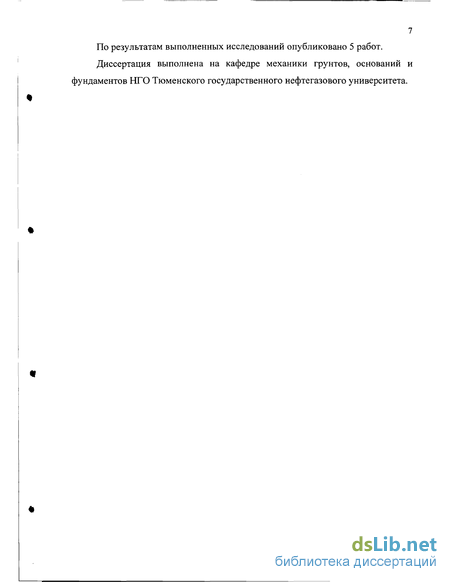 7

По результатам выполненных исследований опубликовано 5 работ.

Диссертация выполнена на кафедре механики грунтов, оснований и фундаментов НГО Тюменского государственного нефтегазового университета.

dsLib.net
библиотека диссертаций